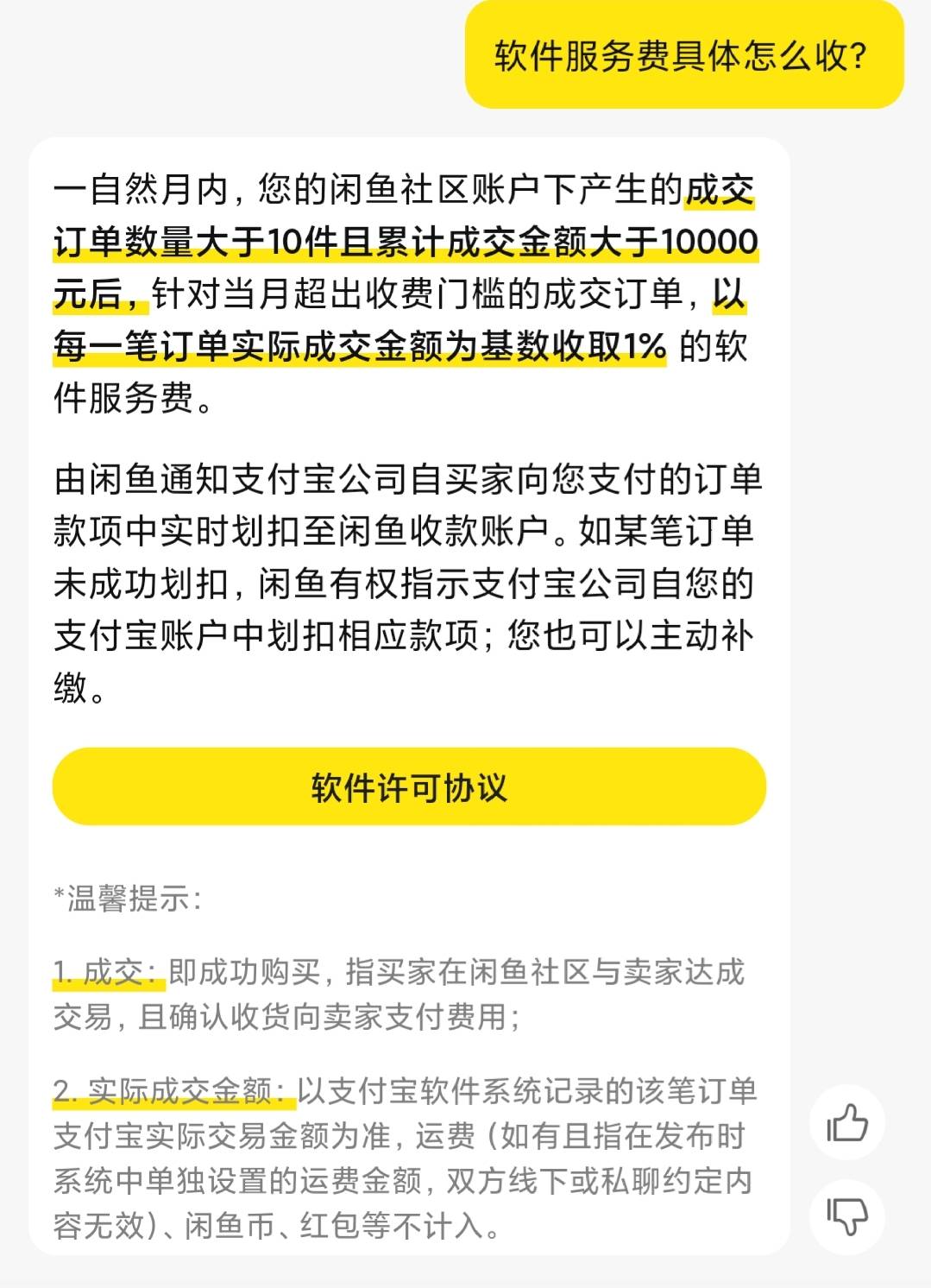 软件服务费具体怎么收?

一自然月内，您的闲鱼社区账户下产生的成交订单数量大于10件且累计成交金额大于10000元后，针对当月超出收费门槛的成交订单，以每一笔订单实际成交金额为基数收取1% 的软件服务费。

由闲鱼通知支付宝公司自买家向您支付的订单款项中实时划扣至闲鱼收款账户。如某笔订单未成功划扣，闲鱼有权指示支付宝公司自您的支付宝账户中划扣相应款项；您也可以主动补缴。

软件许可协议

*温馨提示：

1. 成交：即成功购买，指买家在闲鱼社区与卖家达成交易，且确认收货向卖家支付费用；

2. 实际成交金额：以支付宝软件系统记录的该笔订单支付宝实际交易金额为准，运费（如有且指在发布时系统中单独设置的运费金额，双方线下或私聊约定内容无效）、闲鱼币、红包等不计入。